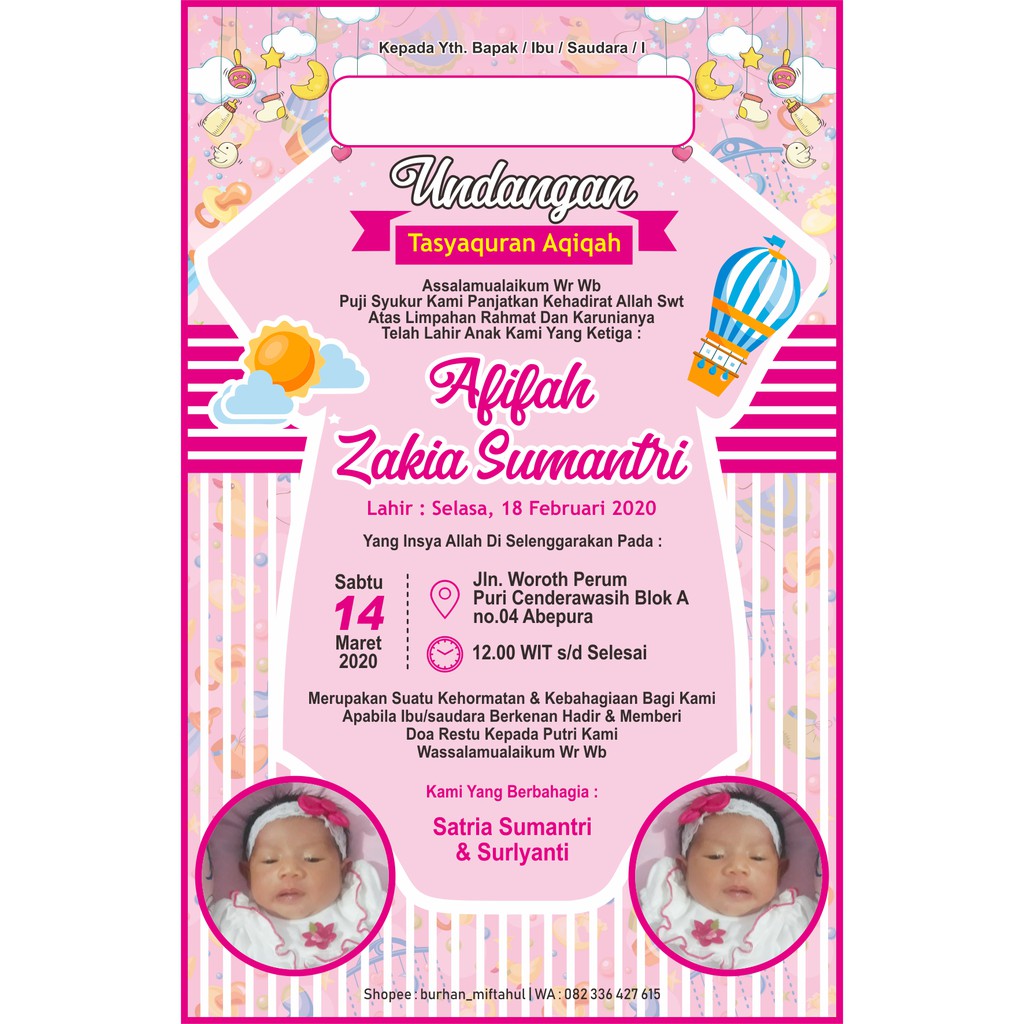 Kepada Yth. Bapak / Ibu / Saudara / I

Undangan

Tasyaquran Aqiqah

Assalamualaikum Wr Wb
Puji Syukur Kami Panjatkan Kehadirat Allah Swt
Atas Limpahan Rahmat Dan Karunianya
Telah Lahir Anak Kami Yang Ketiga :

Afifah
Zakia Sumantri

Lahir : Selasa, 18 Februari 2020

Yang Insya Allah Di Selenggarakan Pada :

Sabtu
14
Maret
2020

Jln. Woroth Perum
Puri Cenderawasih Blok A
no.04 Abepura

12.00 WIT s/d Selesai

Merupakan Suatu Kehormatan & Kebahagiaan Bagi Kami
Apabila Ibu/saudara Berkenan Hadir & Memberi
Doa Restu Kepada Putri Kami
Wassalamualaikum Wr Wb

Kami Yang Berbahagia :

Satria Sumantri
& Surlyanti

Shopee : burhan_miftahul | WA : 082 336 427 615